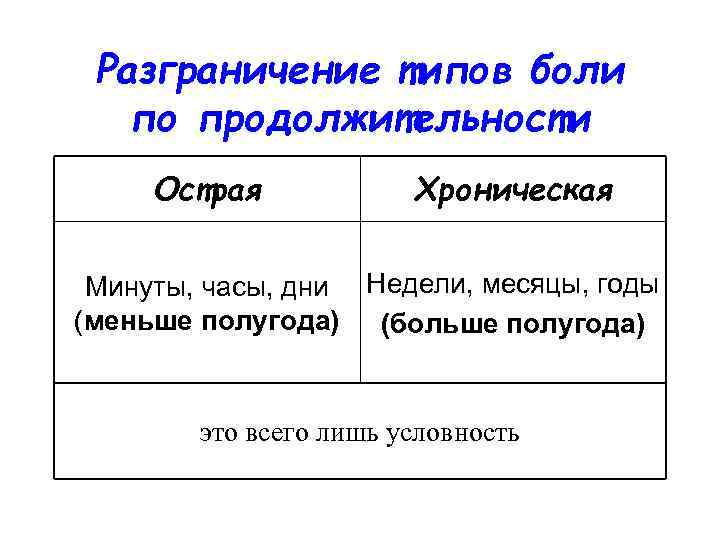 Разграничение типов боли по продолжительности

| Острая | Хроническая |
|---|---|
| Минуты, часы, дни (меньше полугода) | Недели, месяцы, годы (больше полугода) |
| это всего лишь условность | |